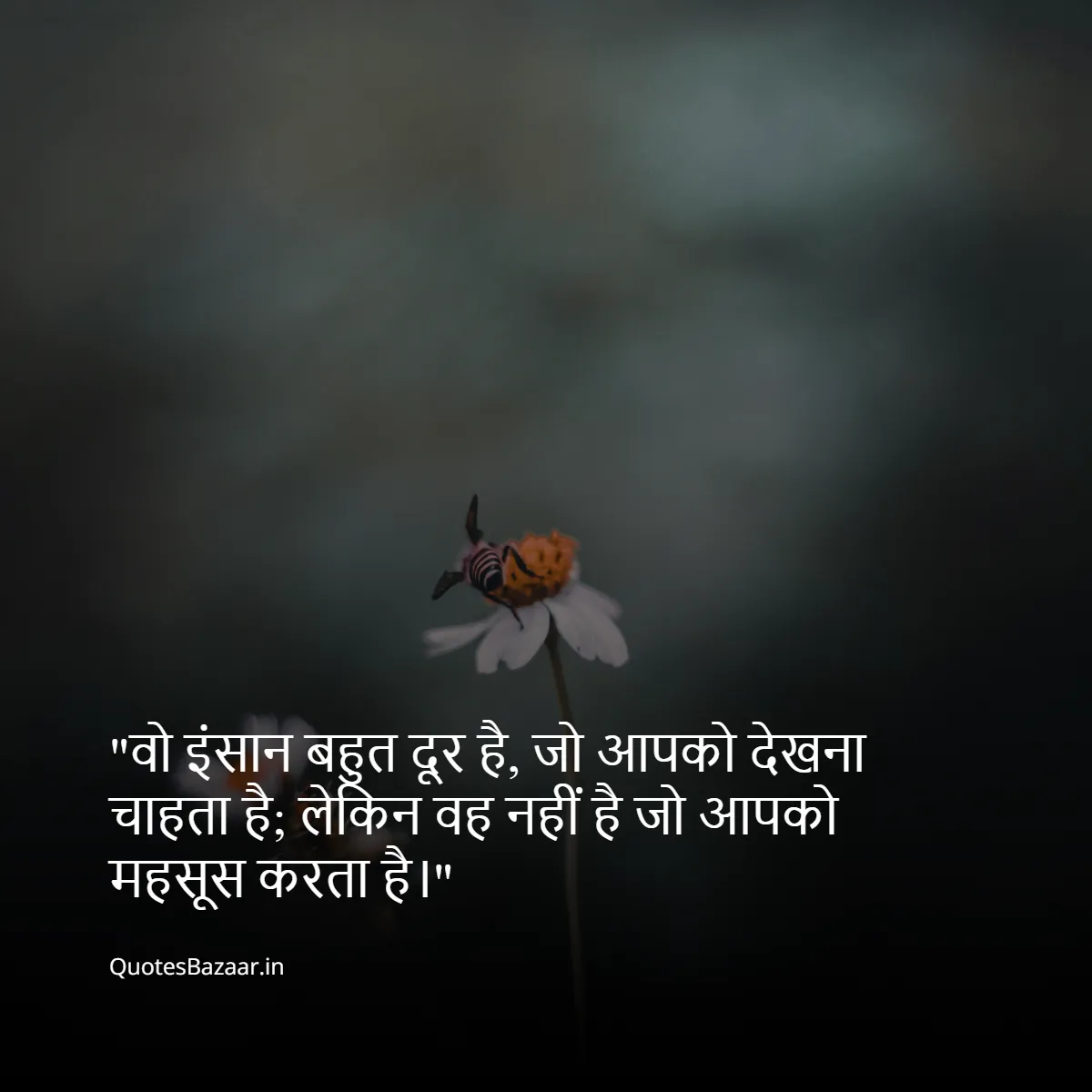 "वो इंसान बहुत दूर है, जो आपको देखना चाहता है; लेकिन वह नहीं है जो आपको महसूस करता है।"

QuotesBazaar.in